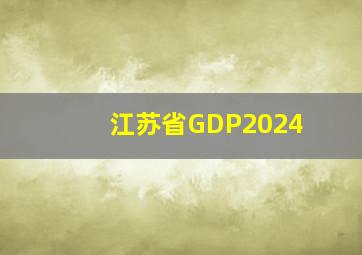 江苏省GDP2024